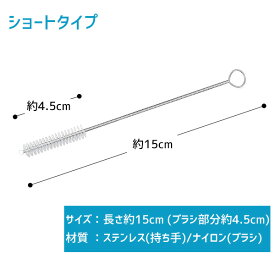 ショートタイプ

約4.5cm

約15cm

サイズ：長さ約15cm (ブラシ部分約4.5cm)
材質　：ステンレス(持ち手)/ナイロン(ブラシ)